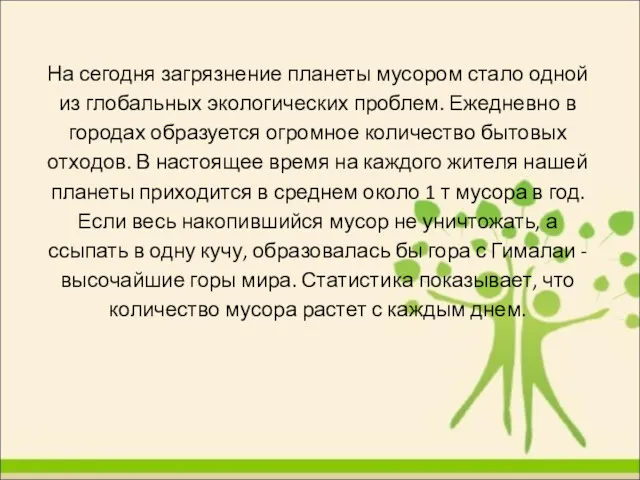 На сегодня загрязнение планеты мусором стало одной из глобальных экологических проблем. Ежедневно в городах образуется огромное количество бытовых отходов. В настоящее время на каждого жителя нашей планеты приходится в среднем около 1 т мусора в год. Если весь накопившийся мусор не уничтожать, а ссыпать в одну кучу, образовалась бы гора с Гималаи - высочайшие горы мира. Статистика показывает, что количество мусора растет с каждым днем.